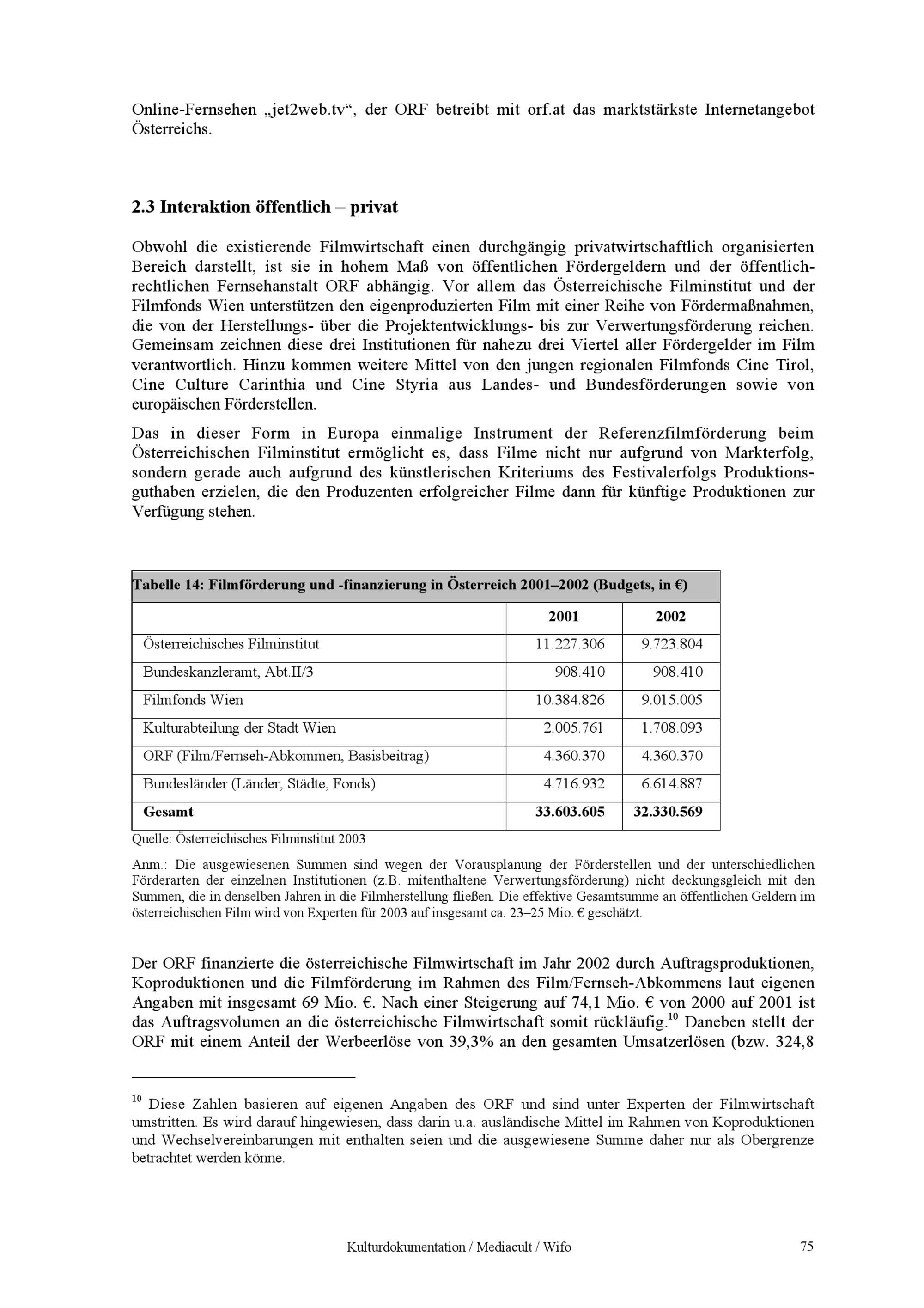 Online-Fernsehen „jet2web.tv“, der ORF betreibt mit orf.at das marktstärkste Internetangebot Österreichs.

2.3 Interaktion öffentlich – privat

Obwohl die existierende Filmwirtschaft einen durchgängig privatwirtschaftlich organisierten Bereich darstellt, ist sie in hohem Maß von öffentlichen Fördergeldern und der öffentlich-rechtlichen Fernsehanstalt ORF abhängig. Vor allem das Österreichische Filminstitut und der Filmfonds Wien unterstützen den eigenproduzierten Film mit einer Reihe von Fördermaßnahmen, die von der Herstellungs- über die Projektentwicklungs- bis zur Verwertungsförderung reichen. Gemeinsam zeichnen diese drei Institutionen für nahezu drei Viertel aller Fördergelder im Film verantwortlich. Hinzu kommen weitere Mittel von den jungen regionalen Filmfonds Cine Tirol, Cine Culture Carinthia und Cine Styria aus Landes- und Bundesförderungen sowie von europäischen Förderstellen.

Das in dieser Form in Europa einmalige Instrument der Referenzfilmförderung beim Österreichischen Filminstitut ermöglicht es, dass Filme nicht nur aufgrund von Markterfolg, sondern gerade auch aufgrund des künstlerischen Kriteriums des Festivalerfolgs Produktionsguthaben erzielen, die den Produzenten erfolgreicher Filme dann für künftige Produktionen zur Verfügung stehen.

Tabelle 14: Filmförderung und -finanzierung in Österreich 2001–2002 (Budgets, in €)

| | 2001 | 2002 |
|---|---|---|
| Österreichisches Filminstitut | 11.227.306 | 9.723.804 |
| Bundeskanzleramt, Abt.II/3 | 908.410 | 908.410 |
| Filmfonds Wien | 10.384.826 | 9.015.005 |
| Kulturabteilung der Stadt Wien | 2.005.761 | 1.708.093 |
| ORF (Film/Fernseh-Abkommen, Basisbeitrag) | 4.360.370 | 4.360.370 |
| Bundesländer (Länder, Städte, Fonds) | 4.716.932 | 6.614.887 |
| Gesamt | 33.603.605 | 32.330.569 |

Quelle: Österreichisches Filminstitut 2003

Anm.: Die ausgewiesenen Summen sind wegen der Vorausplanung der Förderstellen und der unterschiedlichen Förderarten der einzelnen Institutionen (z.B. mitenthaltene Verwertungsförderung) nicht deckungsgleich mit den Summen, die in denselben Jahren in die Filmherstellung fließen. Die effektive Gesamtsumme an öffentlichen Geldern im österreichischen Film wird von Experten für 2003 auf insgesamt ca. 23–25 Mio. € geschätzt.

Der ORF finanzierte die österreichische Filmwirtschaft im Jahr 2002 durch Auftragsproduktionen, Koproduktionen und die Filmförderung im Rahmen des Film/Fernseh-Abkommens laut eigenen Angaben mit insgesamt 69 Mio. €. Nach einer Steigerung auf 74,1 Mio. € von 2000 auf 2001 ist das Auftragsvolumen an die österreichische Filmwirtschaft somit rückläufig.$^{10}$ Daneben stellt der ORF mit einem Anteil der Werbeerlöse von 39,3% an den gesamten Umsatzerlösen (bzw. 324,8

$^{10}$ Diese Zahlen basieren auf eigenen Angaben des ORF und sind unter Experten der Filmwirtschaft umstritten. Es wird darauf hingewiesen, dass darin u.a. ausländische Mittel im Rahmen von Koproduktionen und Wechselvereinbarungen mit enthalten seien und die ausgewiesene Summe daher nur als Obergrenze betrachtet werden könne.

Kulturdokumentation / Mediacult / Wifo 75